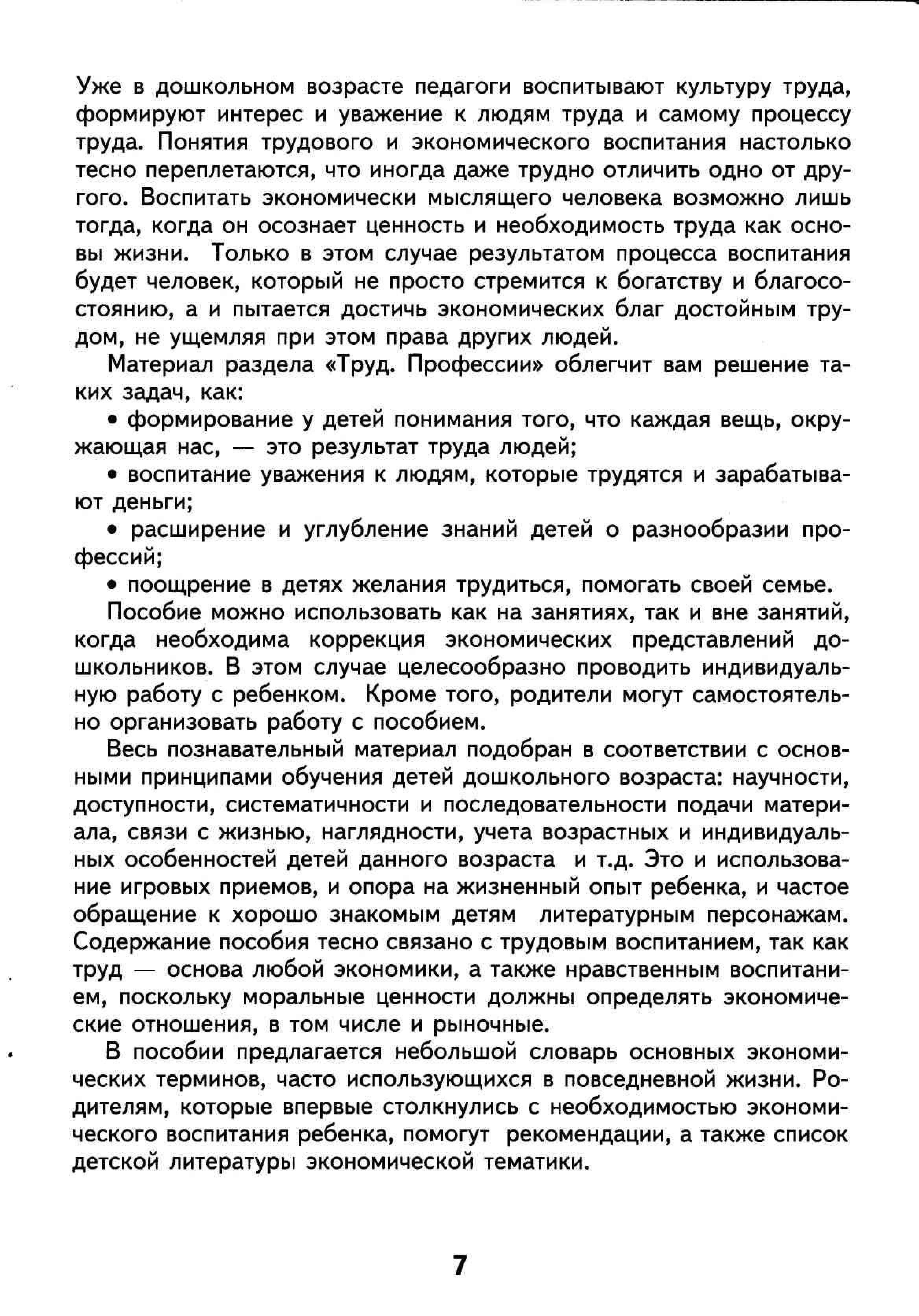 Уже в дошкольном возрасте педагоги воспитывают культуру труда, формируют интерес и уважение к людям труда и самому процессу труда. Понятия трудового и экономического воспитания настолько тесно переплетаются, что иногда даже трудно отличить одно от другого. Воспитать экономически мыслящего человека возможно лишь тогда, когда он осознает ценность и необходимость труда как основы жизни. Только в этом случае результатом процесса воспитания будет человек, который не просто стремится к богатству и благосостоянию, а и пытается достичь экономических благ достойным трудом, не ущемляя при этом права других людей.

Материал раздела «Труд. Профессии» облегчит вам решение таких задач, как:

• формирование у детей понимания того, что каждая вещь, окружающая нас, — это результат труда людей;

• воспитание уважения к людям, которые трудятся и зарабатывают деньги;

• расширение и углубление знаний детей о разнообразии профессий;

• поощрение в детях желания трудиться, помогать своей семье.

Пособие можно использовать как на занятиях, так и вне занятий, когда необходима коррекция экономических представлений дошкольников. В этом случае целесообразно проводить индивидуальную работу с ребенком. Кроме того, родители могут самостоятельно организовать работу с пособием.

Весь познавательный материал подобран в соответствии с основными принципами обучения детей дошкольного возраста: научности, доступности, систематичности и последовательности подачи материала, связи с жизнью, наглядности, учета возрастных и индивидуальных особенностей детей данного возраста и т.д. Это и использование игровых приемов, и опора на жизненный опыт ребенка, и частое обращение к хорошо знакомым детям литературным персонажам. Содержание пособия тесно связано с трудовым воспитанием, так как труд — основа любой экономики, а также нравственным воспитанием, поскольку моральные ценности должны определять экономические отношения, в том числе и рыночные.

В пособии предлагается небольшой словарь основных экономических терминов, часто использующихся в повседневной жизни. Родителям, которые впервые столкнулись с необходимостью экономического воспитания ребенка, помогут рекомендации, а также список детской литературы экономической тематики.

7